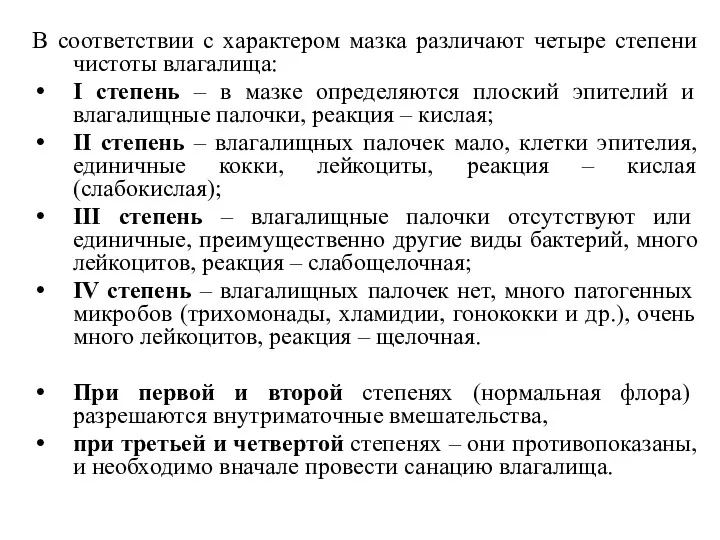 В соответствии с характером мазка различают четыре степени чистоты влагалища:

• I степень – в мазке определяются плоский эпителий и влагалищные палочки, реакция – кислая;
• II степень – влагалищных палочек мало, клетки эпителия, единичные кокки, лейкоциты, реакция – кислая (слабокислая);
• III степень – влагалищные палочки отсутствуют или единичные, преимущественно другие виды бактерий, много лейкоцитов, реакция – слабощелочная;
• IV степень – влагалищных палочек нет, много патогенных микробов (трихомонады, хламидии, гонококки и др.), очень много лейкоцитов, реакция – щелочная.

• При первой и второй степенях (нормальная флора) разрешаются внутриматочные вмешательства,
• при третьей и четвертой степенях – они противопоказаны, и необходимо вначале провести санацию влагалища.